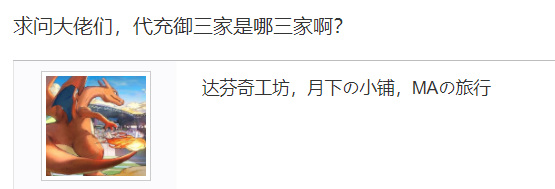 求问大佬们，代充御三家是哪三家啊?

达芬奇工坊，月下の小铺，MAの旅行